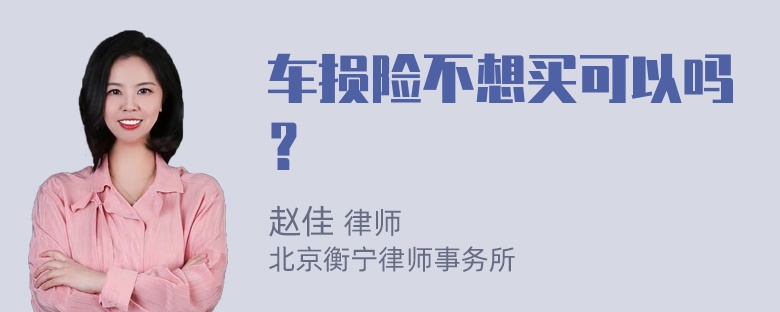 车损险不想买可以吗？

赵佳 律师
北京衡宁律师事务所